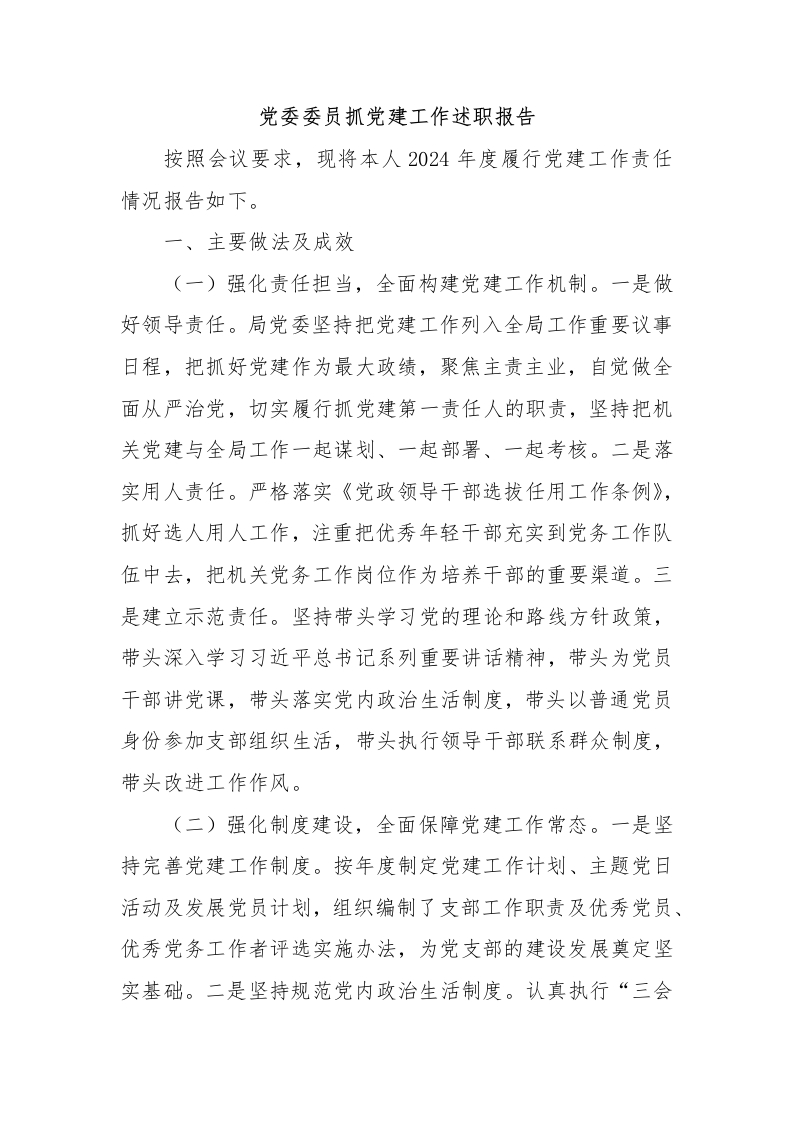 党委委员抓党建工作述职报告

按照会议要求，现将本人2024年度履行党建工作责任情况报告如下。

一、主要做法及成效

（一）强化责任担当，全面构建党建工作机制。一是做好领导责任。局党委坚持把党建工作列入全局工作重要议事日程，把抓好党建作为最大政绩，聚焦主责主业，自觉做全面从严治党，切实履行抓党建第一责任人的职责，坚持把机关党建与全局工作一起谋划、一起部署、一起考核。二是落实用人责任。严格落实《党政领导干部选拔任用工作条例》，抓好选人用人工作，注重把优秀年轻干部充实到党务工作队伍中去，把机关党务工作岗位作为培养干部的重要渠道。三是建立示范责任。坚持带头学习党的理论和路线方针政策，带头深入学习习近平总书记系列重要讲话精神，带头为党员干部讲党课，带头落实党内政治生活制度，带头以普通党员身份参加支部组织生活，带头执行领导干部联系群众制度，带头改进工作作风。

（二）强化制度建设，全面保障党建工作常态。一是坚持完善党建工作制度。按年度制定党建工作计划、主题党日活动及发展党员计划，组织编制了支部工作职责及优秀党员、优秀党务工作者评选实施办法，为党支部的建设发展奠定坚实基础。二是坚持规范党内政治生活制度。认真执行“三会